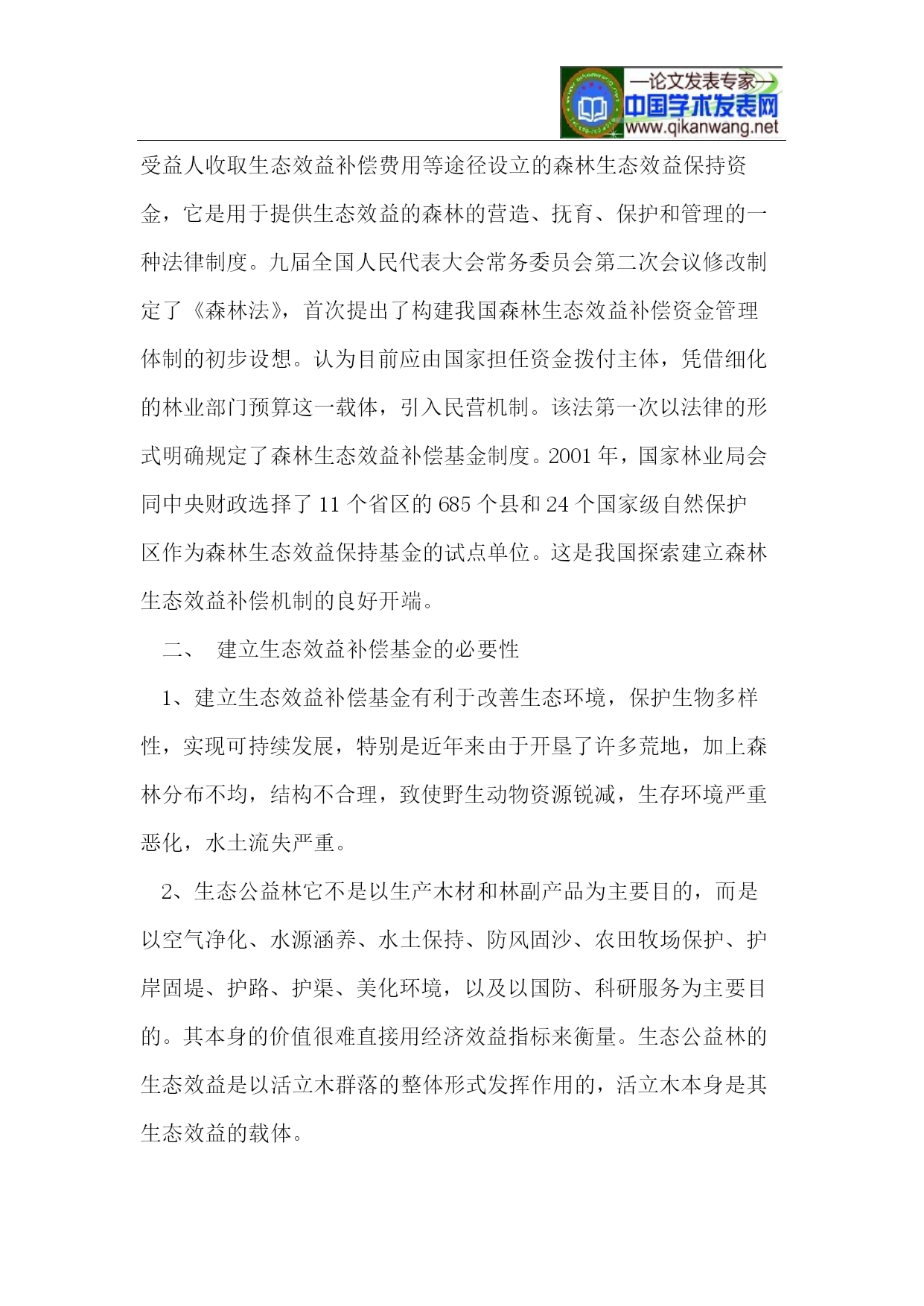 —论文发表专家—
中国学术发表网
www.qikanwang.net

受益人收取生态效益补偿费用等途径设立的森林生态效益保持资金，它是用于提供生态效益的森林的营造、抚育、保护和管理的一种法律制度。九届全国人民代表大会常务委员会第二次会议修改制定了《森林法》，首次提出了构建我国森林生态效益补偿资金管理体制的初步设想。认为目前应由国家担任资金拨付主体，凭借细化的林业部门预算这一载体，引入民营机制。该法第一次以法律的形式明确规定了森林生态效益补偿基金制度。2001 年，国家林业局会同中央财政选择了 11 个省区的 685 个县和 24 个国家级自然保护区作为森林生态效益保持基金的试点单位。这是我国探索建立森林生态效益补偿机制的良好开端。

二、 建立生态效益补偿基金的必要性

1、建立生态效益补偿基金有利于改善生态环境，保护生物多样性，实现可持续发展，特别是近年来由于开垦了许多荒地，加上森林分布不均，结构不合理，致使野生动物资源锐减，生存环境严重恶化，水土流失严重。

2、生态公益林它不是以生产木材和林副产品为主要目的，而是以空气净化、水源涵养、水土保持、防风固沙、农田牧场保护、护岸固堤、护路、护渠、美化环境，以及以国防、科研服务为主要目的。其本身的价值很难直接用经济效益指标来衡量。生态公益林的生态效益是以活立木群落的整体形式发挥作用的，活立木本身是其生态效益的载体。